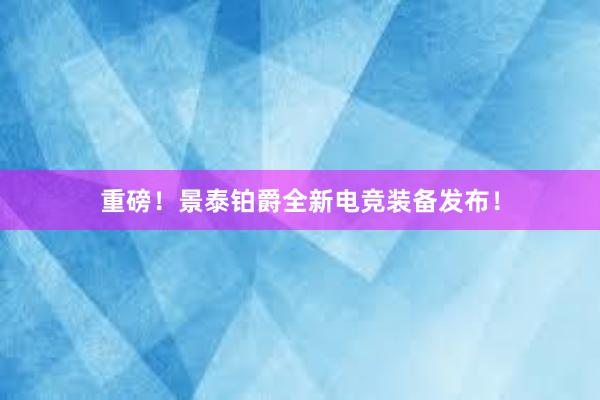 重磅！景泰铂爵全新电竞装备发布！